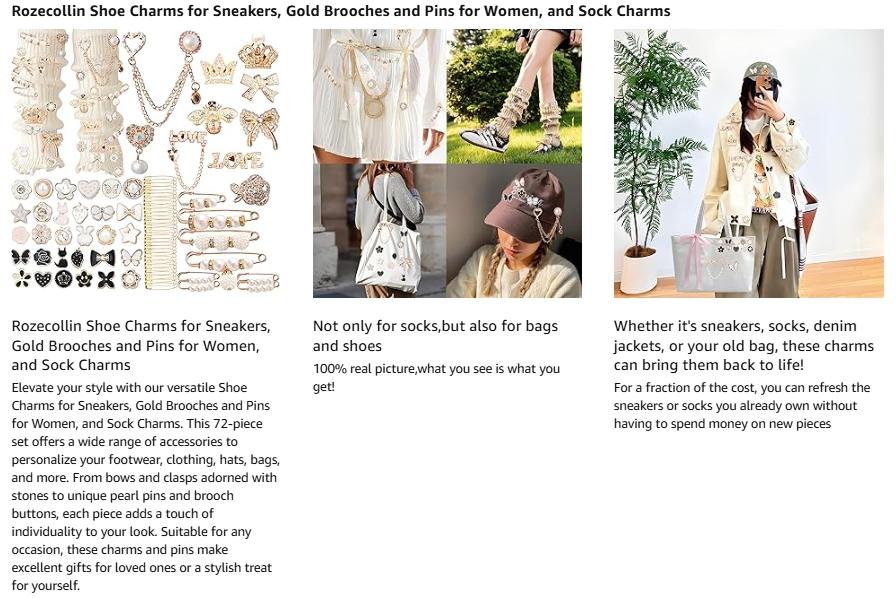 Rozecollin Shoe Charms for Sneakers, Gold Brooches and Pins for Women, and Sock Charms

LOVE

LOVE

Rozecollin Shoe Charms for Sneakers, Gold Brooches and Pins for Women, and Sock Charms

Elevate your style with our versatile Shoe Charms for Sneakers, Gold Brooches and Pins for Women, and Sock Charms. This 72-piece set offers a wide range of accessories to personalize your footwear, clothing, hats, bags, and more. From bows and clasps adorned with stones to unique pearl pins and brooch buttons, each piece adds a touch of individuality to your look. Suitable for any occasion, these charms and pins make excellent gifts for loved ones or a stylish treat for yourself.

Not only for socks,but also for bags and shoes

100% real picture,what you see is what you get!

Whether it's sneakers, socks, denim jackets, or your old bag, these charms can bring them back to life!

For a fraction of the cost, you can refresh the sneakers or socks you already own without having to spend money on new pieces